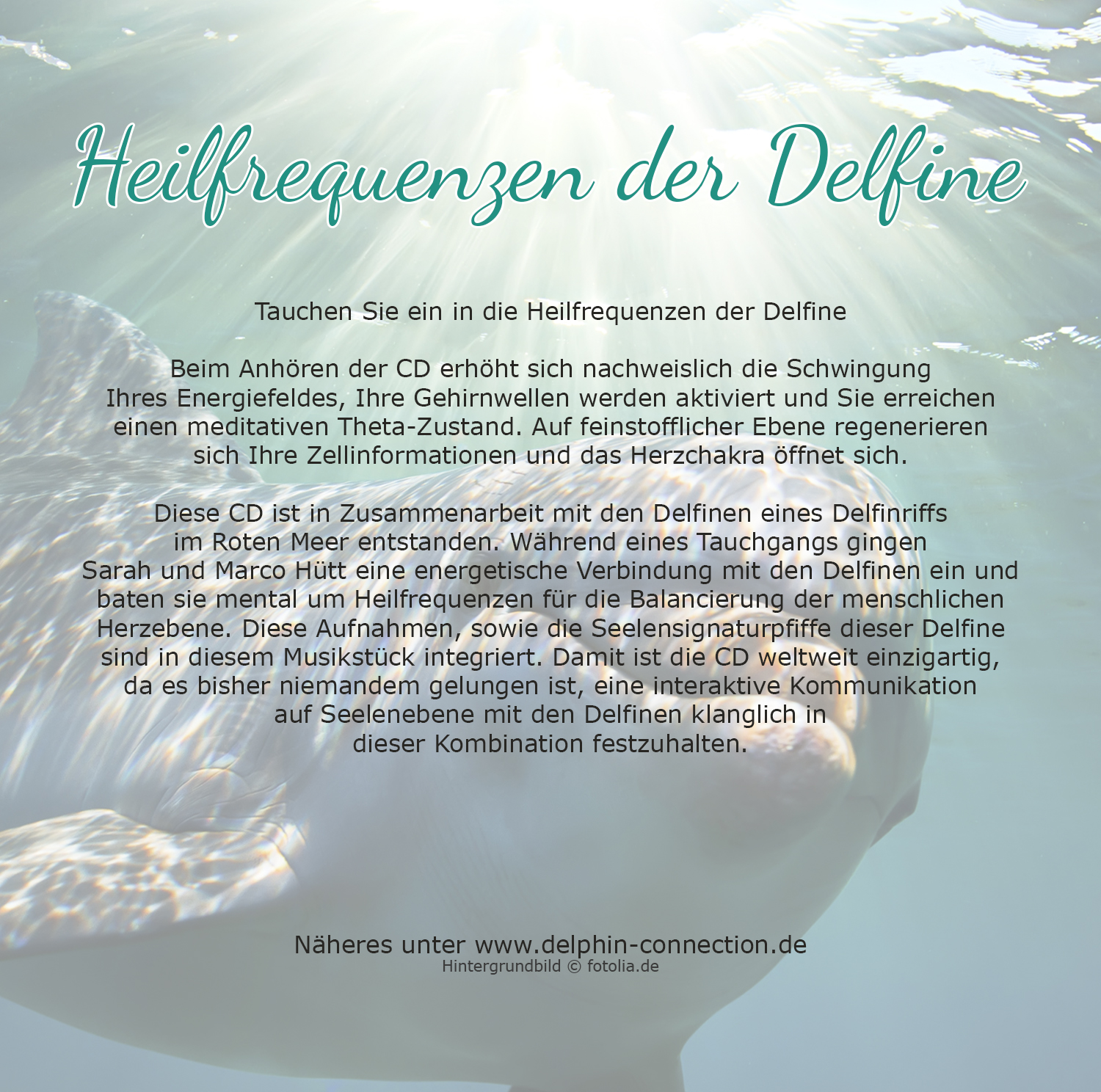 Heilfrequenzen der Delfine

Tauchen Sie ein in die Heilfrequenzen der Delfine

Beim Anhören der CD erhöht sich nachweislich die Schwingung Ihres Energiefeldes, Ihre Gehirnwellen werden aktiviert und Sie erreichen einen meditativen Theta-Zustand. Auf feinstofflicher Ebene regenerieren sich Ihre Zellinformationen und das Herzchakra öffnet sich.

Diese CD ist in Zusammenarbeit mit den Delfinen eines Delfinriffs im Roten Meer entstanden. Während eines Tauchgangs gingen Sarah und Marco Hütt eine energetische Verbindung mit den Delfinen ein und baten sie mental um Heilfrequenzen für die Balancierung der menschlichen Herzebene. Diese Aufnahmen, sowie die Seelensignaturpfiffe dieser Delfine sind in diesem Musikstück integriert. Damit ist die CD weltweit einzigartig, da es bisher niemandem gelungen ist, eine interaktive Kommunikation auf Seelenebene mit den Delfinen klanglich in dieser Kombination festzuhalten.

Näheres unter www.delphin-connection.de
Hintergrundbild © fotolia.de